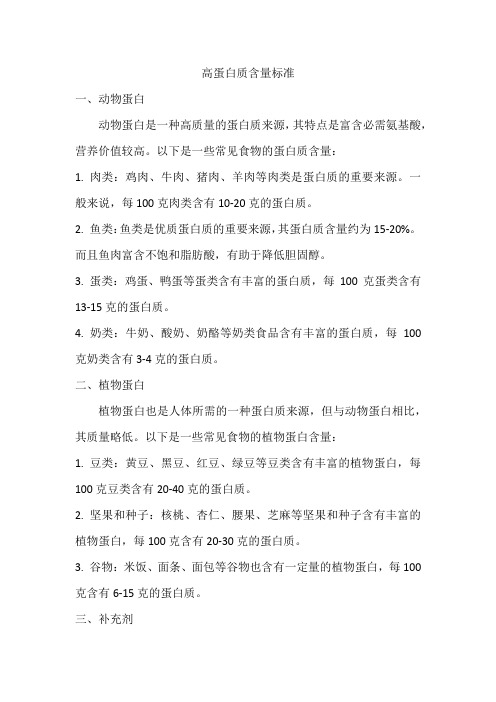 高蛋白质含量标准

一、动物蛋白

动物蛋白是一种高质量的蛋白质来源，其特点是富含必需氨基酸，营养价值较高。以下是一些常见食物的蛋白质含量：

1. 肉类：鸡肉、牛肉、猪肉、羊肉等肉类是蛋白质的重要来源。一般来说，每 100 克肉类含有 10-20 克的蛋白质。

2. 鱼类：鱼类是优质蛋白质的重要来源，其蛋白质含量约为 15-20%。而且鱼肉富含不饱和脂肪酸，有助于降低胆固醇。

3. 蛋类：鸡蛋、鸭蛋等蛋类含有丰富的蛋白质，每 100 克蛋类含有 13-15 克的蛋白质。

4. 奶类：牛奶、酸奶、奶酪等奶类食品含有丰富的蛋白质，每 100 克奶类含有 3-4 克的蛋白质。

二、植物蛋白

植物蛋白也是人体所需的一种蛋白质来源，但与动物蛋白相比，其质量略低。以下是一些常见食物的植物蛋白含量：

1. 豆类：黄豆、黑豆、红豆、绿豆等豆类含有丰富的植物蛋白，每 100 克豆类含有 20-40 克的蛋白质。

2. 坚果和种子：核桃、杏仁、腰果、芝麻等坚果和种子含有丰富的植物蛋白，每 100 克含有 20-30 克的蛋白质。

3. 谷物：米饭、面条、面包等谷物也含有一定量的植物蛋白，每 100 克含有 6-15 克的蛋白质。

三、补充剂